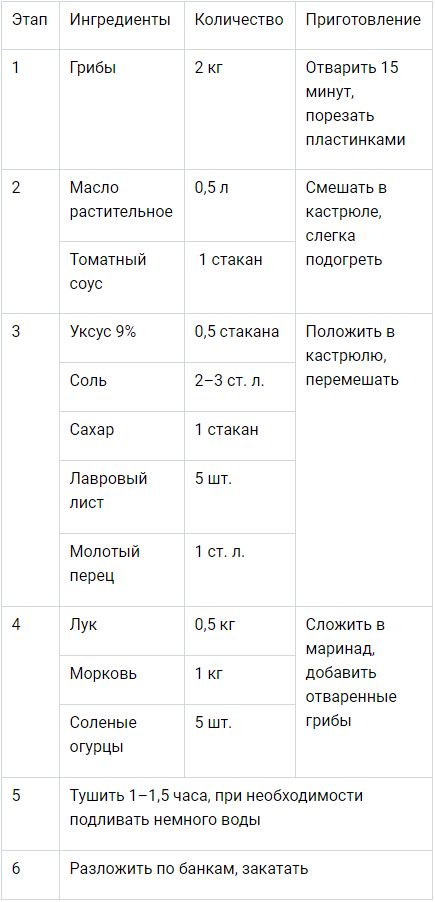 | Этап | Ингредиенты | Количество | Приготовление |
|---|---|---|---|
| 1 | Грибы | 2 кг | Отварить 15 минут, порезать пластинками |
| 2 | Масло растительное | 0,5 л | Смешать в кастрюле, слегка подогреть |
| | Томатный соус | 1 стакан | |
| 3 | Уксус 9% | 0,5 стакана | Положить в кастрюлю, перемешать |
| | Соль | 2–3 ст. л. | |
| | Сахар | 1 стакан | |
| | Лавровый лист | 5 шт. | |
| | Молотый перец | 1 ст. л. | |
| 4 | Лук | 0,5 кг | Сложить в маринад, добавить отваренные грибы |
| | Морковь | 1 кг | |
| | Соленые огурцы | 5 шт. | |
| 5 | Тушить 1–1,5 часа, при необходимости подливать немного воды | | |
| 6 | Разложить по банкам, закатать | | |